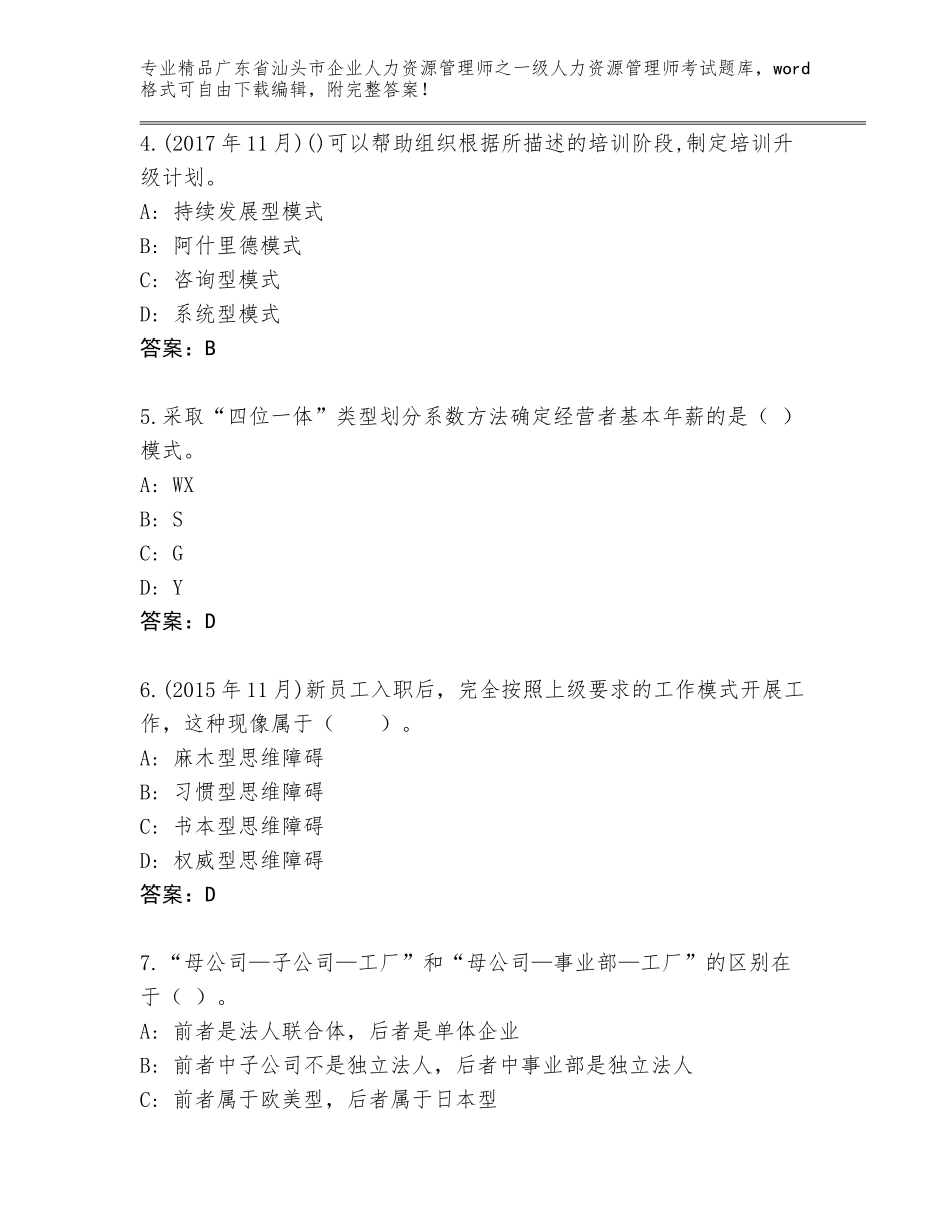 专业精品广东省汕头市企业人力资源管理师之一级人力资源管理师考试题库，word格式可自由下载编辑，附完整答案！

4.(2017年11月)()可以帮助组织根据所描述的培训阶段,制定培训升级计划。
A: 持续发展型模式
B: 阿什里德模式
C: 咨询型模式
D: 系统型模式
答案：B

5.采取“四位一体”类型划分系数方法确定经营者基本年薪的是（ ）模式。
A: WX
B: S
C: G
D: Y
答案：D

6.(2015年11月)新员工入职后，完全按照上级要求的工作模式开展工作，这种现像属于（　　）。
A: 麻木型思维障碍
B: 习惯型思维障碍
C: 书本型思维障碍
D: 权威型思维障碍
答案：D

7.“母公司—子公司—工厂”和“母公司—事业部—工厂”的区别在于（ ）。
A: 前者是法人联合体，后者是单体企业
B: 前者中子公司不是独立法人，后者中事业部是独立法人
C: 前者属于欧美型，后者属于日本型